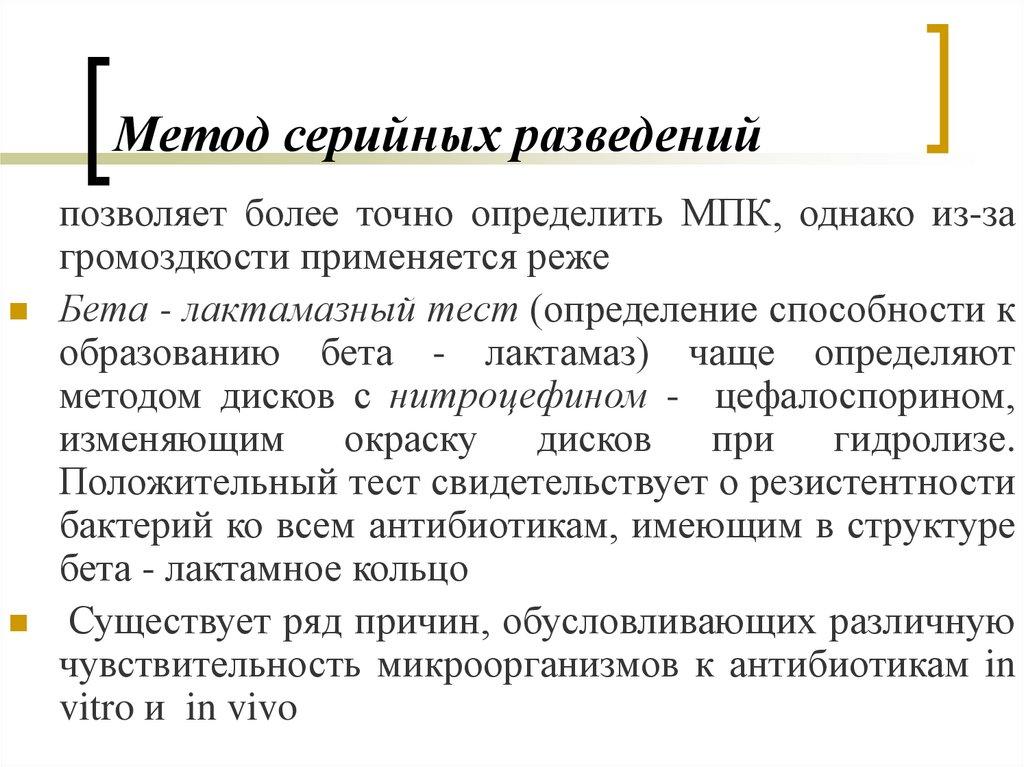 Метод серийных разведений

позволяет более точно определить МПК, однако из-за громоздкости применяется реже

Бета - лактамазный тест (определение способности к образованию бета - лактамаз) чаще определяют методом дисков с нитроцефином - цефалоспорином, изменяющим окраску дисков при гидролизе. Положительный тест свидетельствует о резистентности бактерий ко всем антибиотикам, имеющим в структуре бета - лактамное кольцо

Существует ряд причин, обусловливающих различную чувствительность микроорганизмов к антибиотикам in vitro и in vivo